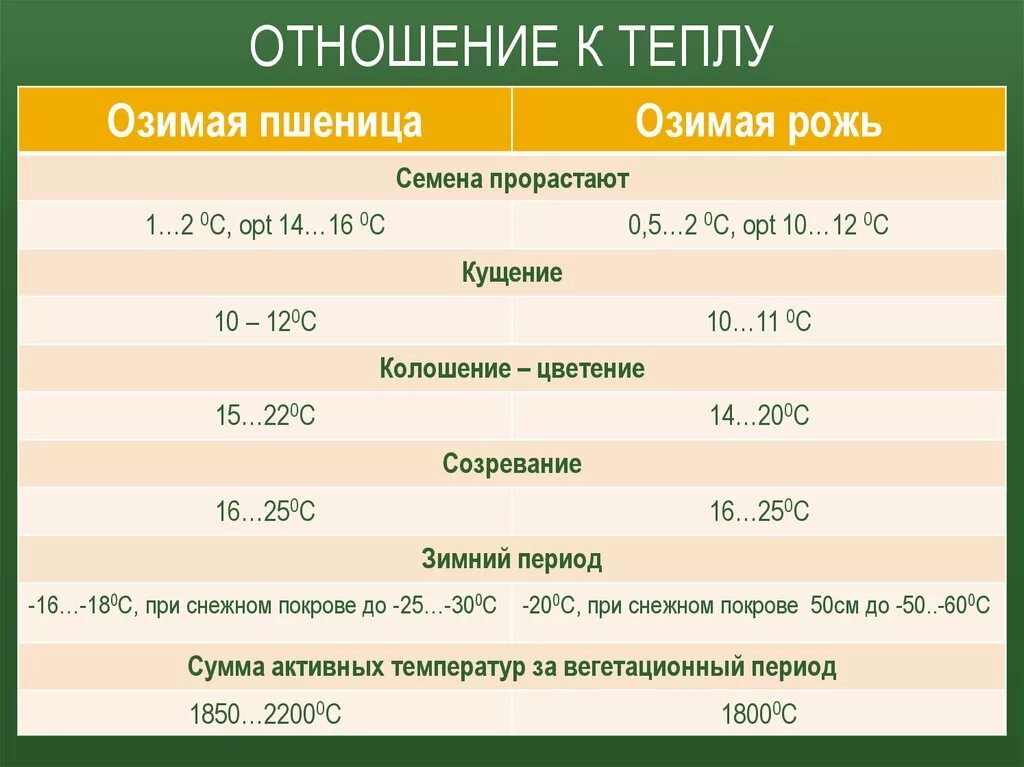 ОТНОШЕНИЕ К ТЕПЛУ

| Озимая пшеница | Озимая рожь |
|---|---|
| Семена прорастают | |
| 1…2 $^0$C, opt 14…16 $^0$C | 0,5…2 $^0$C, opt 10…12 $^0$C |
| Кущение | |
| 10 – 12$^0$C | 10…11 $^0$C |
| Колошение – цветение | |
| 15…22$^0$C | 14…20$^0$C |
| Созревание | |
| 16…25$^0$C | 16…25$^0$C |
| Зимний период | |
| -16…-18$^0$C, при снежном покрове до -25…-30$^0$C | -20$^0$C, при снежном покрове 50см до -50..-60$^0$C |
| Сумма активных температур за вегетационный период | |
| 1850…2200$^0$C | 1800$^0$C |